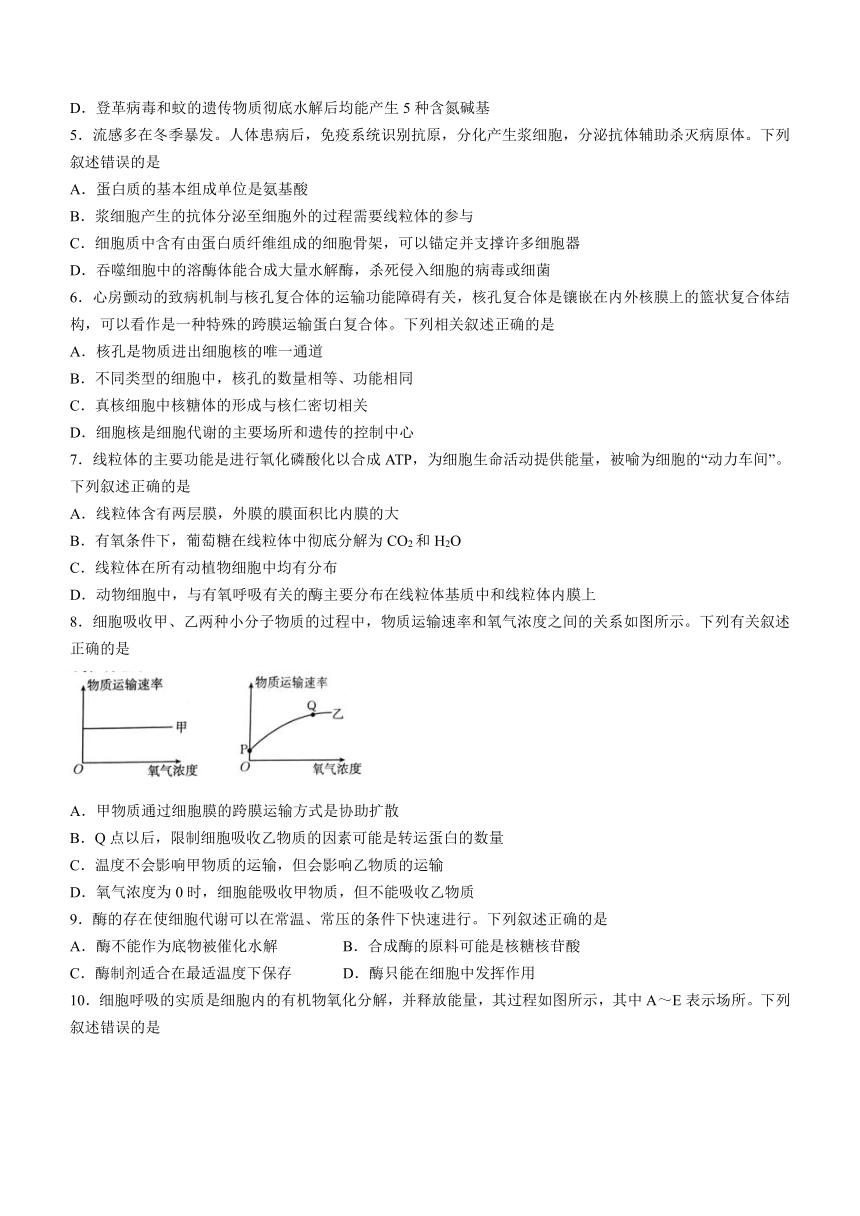 D．登革病毒和蚊的遗传物质彻底水解后均能产生 5 种含氮碱基

5．流感多在冬季暴发。人体患病后，免疫系统识别抗原，分化产生浆细胞，分泌抗体辅助杀灭病原体。下列叙述错误的是

A．蛋白质的基本组成单位是氨基酸

B．浆细胞产生的抗体分泌至细胞外的过程需要线粒体的参与

C．细胞质中含有由蛋白质纤维组成的细胞骨架，可以锚定并支撑许多细胞器

D．吞噬细胞中的溶酶体能合成大量水解酶，杀死侵入细胞的病毒或细菌

6．心房颤动的致病机制与核孔复合体的运输功能障碍有关，核孔复合体是镶嵌在内外核膜上的篮状复合体结构，可以看作是一种特殊的跨膜运输蛋白复合体。下列相关叙述正确的是

A．核孔是物质进出细胞核的唯一通道

B．不同类型的细胞中，核孔的数量相等、功能相同

C．真核细胞中核糖体的形成与核仁密切相关

D．细胞核是细胞代谢的主要场所和遗传的控制中心

7．线粒体的主要功能是进行氧化磷酸化以合成 ATP，为细胞生命活动提供能量，被喻为细胞的“动力车间”。下列叙述正确的是

A．线粒体含有两层膜，外膜的膜面积比内膜的大

B．有氧条件下，葡萄糖在线粒体中彻底分解为 $CO_2$ 和 $H_2O$

C．线粒体在所有动植物细胞中均有分布

D．动物细胞中，与有氧呼吸有关的酶主要分布在线粒体基质中和线粒体内膜上

8．细胞吸收甲、乙两种小分子物质的过程中，物质运输速率和氧气浓度之间的关系如图所示。下列有关叙述正确的是

物质运输速率
甲
O
氧气浓度
物质运输速率
Q
乙
P
O
氧气浓度

A．甲物质通过细胞膜的跨膜运输方式是协助扩散

B．Q 点以后，限制细胞吸收乙物质的因素可能是转运蛋白的数量

C．温度不会影响甲物质的运输，但会影响乙物质的运输

D．氧气浓度为 0 时，细胞能吸收甲物质，但不能吸收乙物质

9．酶的存在使细胞代谢可以在常温、常压的条件下快速进行。下列叙述正确的是

A．酶不能作为底物被催化水解　　B．合成酶的原料可能是核糖核苷酸

C．酶制剂适合在最适温度下保存　　D．酶只能在细胞中发挥作用

10．细胞呼吸的实质是细胞内的有机物氧化分解，并释放能量，其过程如图所示，其中 A～E 表示场所。下列叙述错误的是